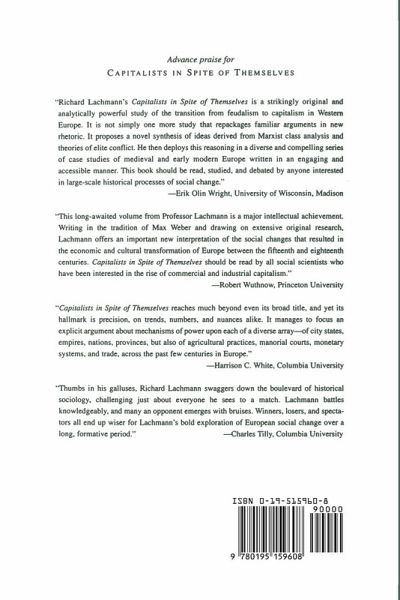 Advance praise for
CAPITALISTS IN SPITE OF THEMSELVES

"Richard Lachmann's Capitalists in Spite of Themselves is a strikingly original and analytically powerful study of the transition from feudalism to capitalism in Western Europe. It is not simply one more study that repackages familiar arguments in new rhetoric. It proposes a novel synthesis of ideas derived from Marxist class analysis and theories of elite conflict. He then deploys this reasoning in a diverse and compelling series of case studies of medieval and early modern Europe written in an engaging and accessible manner. This book should be read, studied, and debated by anyone interested in large-scale historical processes of social change."
—Erik Olin Wright, University of Wisconsin, Madison

"This long-awaited volume from Professor Lachmann is a major intellectual achievement. Writing in the tradition of Max Weber and drawing on extensive original research, Lachmann offers an important new interpretation of the social changes that resulted in the economic and cultural transformation of Europe between the fifteenth and eighteenth centuries. Capitalists in Spite of Themselves should be read by all social scientists who have been interested in the rise of commercial and industrial capitalism."
—Robert Wuthnow, Princeton University

"Capitalists in Spite of Themselves reaches much beyond even its broad title, and yet its hallmark is precision, on trends, numbers, and nuances alike. It manages to focus an explicit argument about mechanisms of power upon each of a diverse array—of city states, empires, nations, provinces, but also of agricultural practices, manorial courts, monetary systems, and trade, across the past few centuries in Europe."
—Harrison C. White, Columbia University

"Thumbs in his galluses, Richard Lachmann swaggers down the boulevard of historical sociology, challenging just about everyone he sees to a match. Lachmann battles knowledgeably, and many an opponent emerges with bruises. Winners, losers, and spectators all end up wiser for Lachmann's bold exploration of European social change over a long, formative period."
—Charles Tilly, Columbia University

ISBN 0-19-515960-8
90000
9 780195 159608